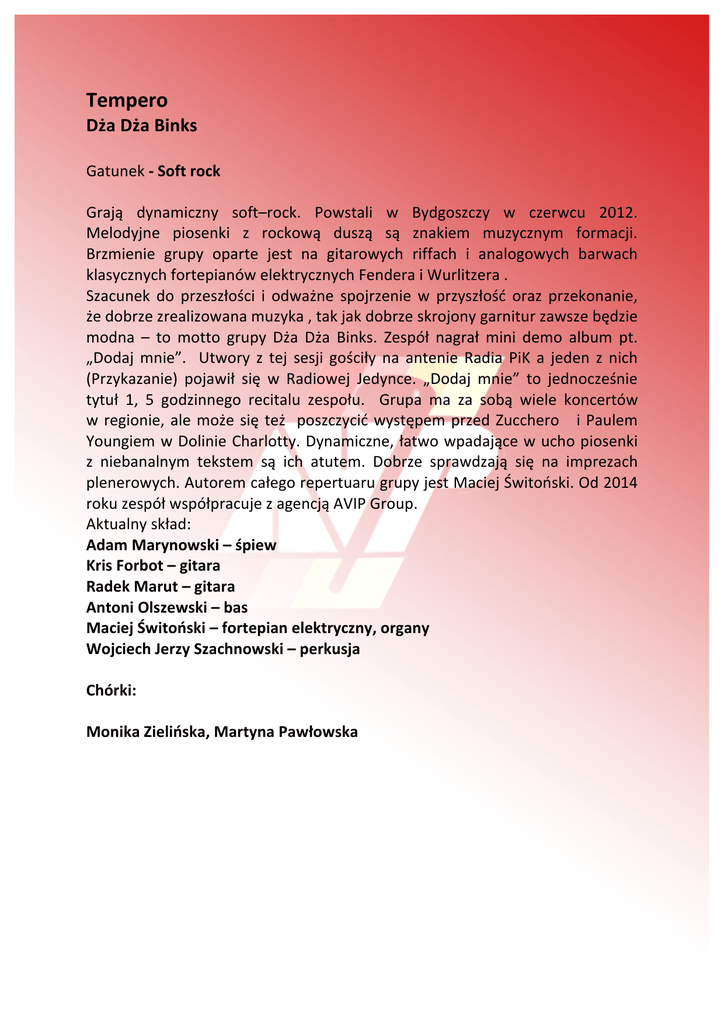 Tempero
Dża Dża Binks

Gatunek - Soft rock

Grają dynamiczny soft–rock. Powstali w Bydgoszczy w czerwcu 2012. Melodyjne piosenki z rockową duszą są znakiem muzycznym formacji. Brzmienie grupy oparte jest na gitarowych riffach i analogowych barwach klasycznych fortepianów elektrycznych Fendera i Wurlitzera .
Szacunek do przeszłości i odważne spojrzenie w przyszłość oraz przekonanie, że dobrze zrealizowana muzyka , tak jak dobrze skrojony garnitur zawsze będzie modna – to motto grupy Dża Dża Binks. Zespół nagrał mini demo album pt. „Dodaj mnie”. Utwory z tej sesji gościły na antenie Radia PiK a jeden z nich (Przykazanie) pojawił się w Radiowej Jedynce. „Dodaj mnie” to jednocześnie tytuł 1, 5 godzinnego recitalu zespołu. Grupa ma za sobą wiele koncertów w regionie, ale może się też poszczycić występem przed Zucchero i Paulem Youngiem w Dolinie Charlotty. Dynamiczne, łatwo wpadające w ucho piosenki z niebanalnym tekstem są ich atutem. Dobrze sprawdzają się na imprezach plenerowych. Autorem całego repertuaru grupy jest Maciej Świtoński. Od 2014 roku zespół współpracuje z agencją AVIP Group.
Aktualny skład:
Adam Marynowski – śpiew
Kris Forbot – gitara
Radek Marut – gitara
Antoni Olszewski – bas
Maciej Świtoński – fortepian elektryczny, organy
Wojciech Jerzy Szachnowski – perkusja

Chórki:

Monika Zielińska, Martyna Pawłowska